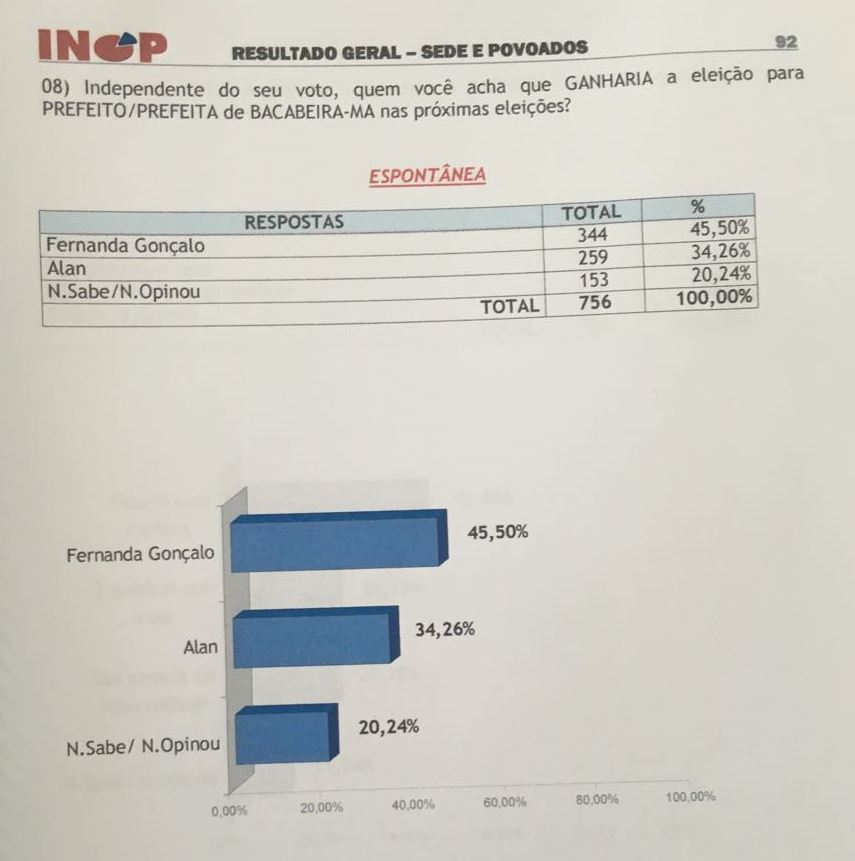 INOP RESULTADO GERAL – SEDE E POVOADOS 92

08) Independente do seu voto, quem você acha que GANHARIA a eleição para PREFEITO/PREFEITA de BACABEIRA-MA nas próximas eleições?

ESPONTÂNEA

| RESPOSTAS | TOTAL | % |
|---|---|---|
| Fernanda Gonçalo | 344 | 45,50% |
| Alan | 259 | 34,26% |
| N.Sabe/N.Opinou | 153 | 20,24% |
| TOTAL | 756 | 100,00% |

Fernanda Gonçalo 45,50%
Alan 34,26%
N.Sabe/ N.Opinou 20,24%

0,00% 20,00% 40,00% 60,00% 80,00% 100,00%